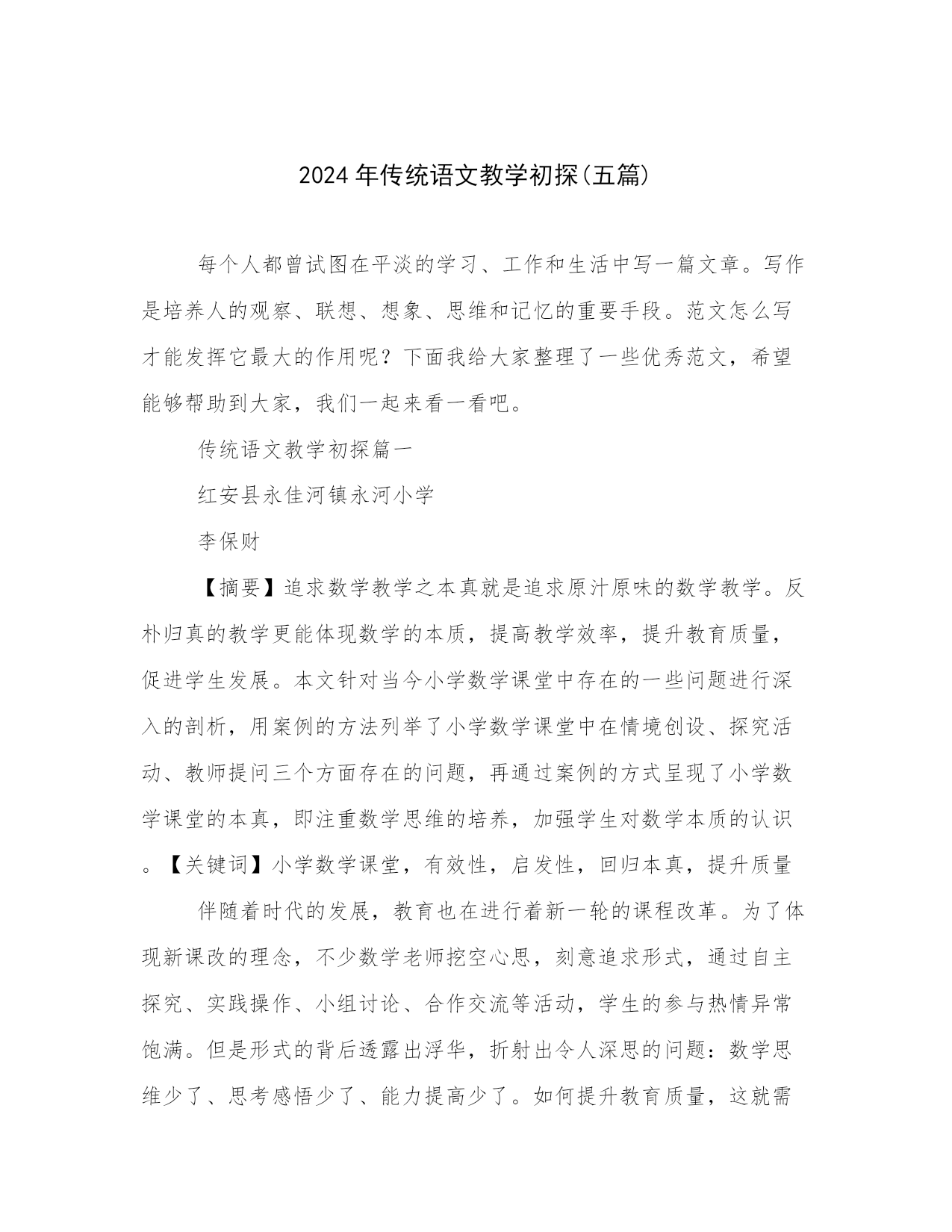 2024年传统语文教学初探(五篇)

每个人都曾试图在平淡的学习、工作和生活中写一篇文章。写作是培养人的观察、联想、想象、思维和记忆的重要手段。范文怎么写才能发挥它最大的作用呢？下面我给大家整理了一些优秀范文，希望能够帮助到大家，我们一起来看一看吧。

传统语文教学初探篇一

红安县永佳河镇永河小学

李保财

【摘要】追求数学教学之本真就是追求原汁原味的数学教学。反朴归真的教学更能体现数学的本质，提高教学效率，提升教育质量，促进学生发展。本文针对当今小学数学课堂中存在的一些问题进行深入的剖析，用案例的方法列举了小学数学课堂中在情境创设、探究活动、教师提问三个方面存在的问题，再通过案例的方式呈现了小学数学课堂的本真，即注重数学思维的培养，加强学生对数学本质的认识。【关键词】小学数学课堂，有效性，启发性，回归本真，提升质量

伴随着时代的发展，教育也在进行着新一轮的课程改革。为了体现新课改的理念，不少数学老师挖空心思，刻意追求形式，通过自主探究、实践操作、小组讨论、合作交流等活动，学生的参与热情异常饱满。但是形式的背后透露出浮华，折射出令人深思的问题：数学思维少了、思考感悟少了、能力提高少了。如何提升教育质量，这就需